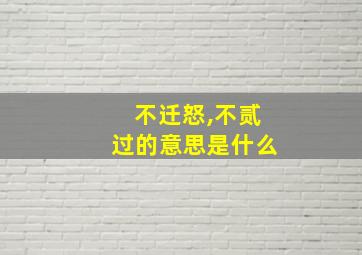 不迁怒,不贰过的意思是什么